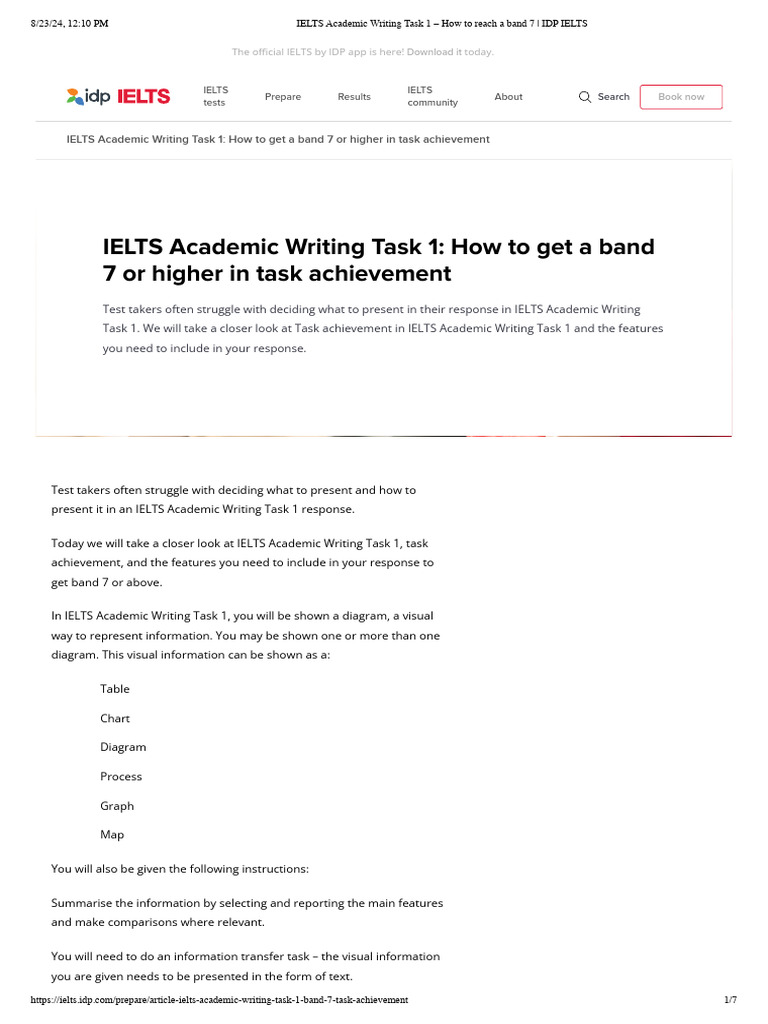 8/23/24, 12:10 PM IELTS Academic Writing Task 1 – How to reach a band 7 | IDP IELTS

The official IELTS by IDP app is here! Download it today.

idp IELTS IELTS tests Prepare Results IELTS community About Search Book now

IELTS Academic Writing Task 1: How to get a band 7 or higher in task achievement

IELTS Academic Writing Task 1: How to get a band 7 or higher in task achievement

Test takers often struggle with deciding what to present in their response in IELTS Academic Writing Task 1. We will take a closer look at Task achievement in IELTS Academic Writing Task 1 and the features you need to include in your response.

Test takers often struggle with deciding what to present and how to present it in an IELTS Academic Writing Task 1 response.

Today we will take a closer look at IELTS Academic Writing Task 1, task achievement, and the features you need to include in your response to get band 7 or above.

In IELTS Academic Writing Task 1, you will be shown a diagram, a visual way to represent information. You may be shown one or more than one diagram. This visual information can be shown as a:

Table

Chart

Diagram

Process

Graph

Map

You will also be given the following instructions:

Summarise the information by selecting and reporting the main features and make comparisons where relevant.

You will need to do an information transfer task – the visual information you are given needs to be presented in the form of text.

https://ielts.idp.com/prepare/article-ielts-academic-writing-task-1-band-7-task-achievement 1/7